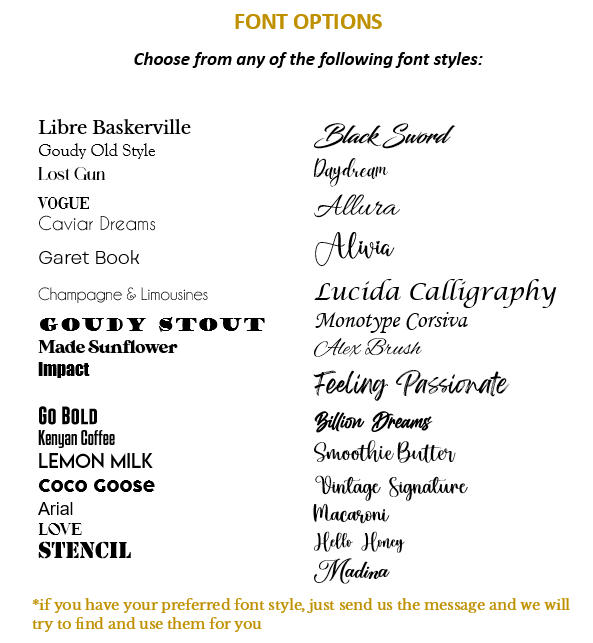 FONT OPTIONS

Choose from any of the following font styles:

Libre Baskerville
Goudy Old Style
Lost Gun
VOGUE
Caviar Dreams
Garet Book
Champagne & Limousines
GOUDY STOUT
Made Sunflower
Impact
GO BOLD
Kenyan Coffee
LEMON MILK
COCO GOOSE
Arial
LOVE
STENCIL

Black Sword
Daydream
Allura
Alivia
Lucida Calligraphy
Monotype Corsiva
Alex Brush
Feeling Passionate
Billion Dreams
Smoothie Butter
Vintage Signature
Macaroni
Hello Honey
Madina

*if you have your preferred font style, just send us the message and we will try to find and use them for you